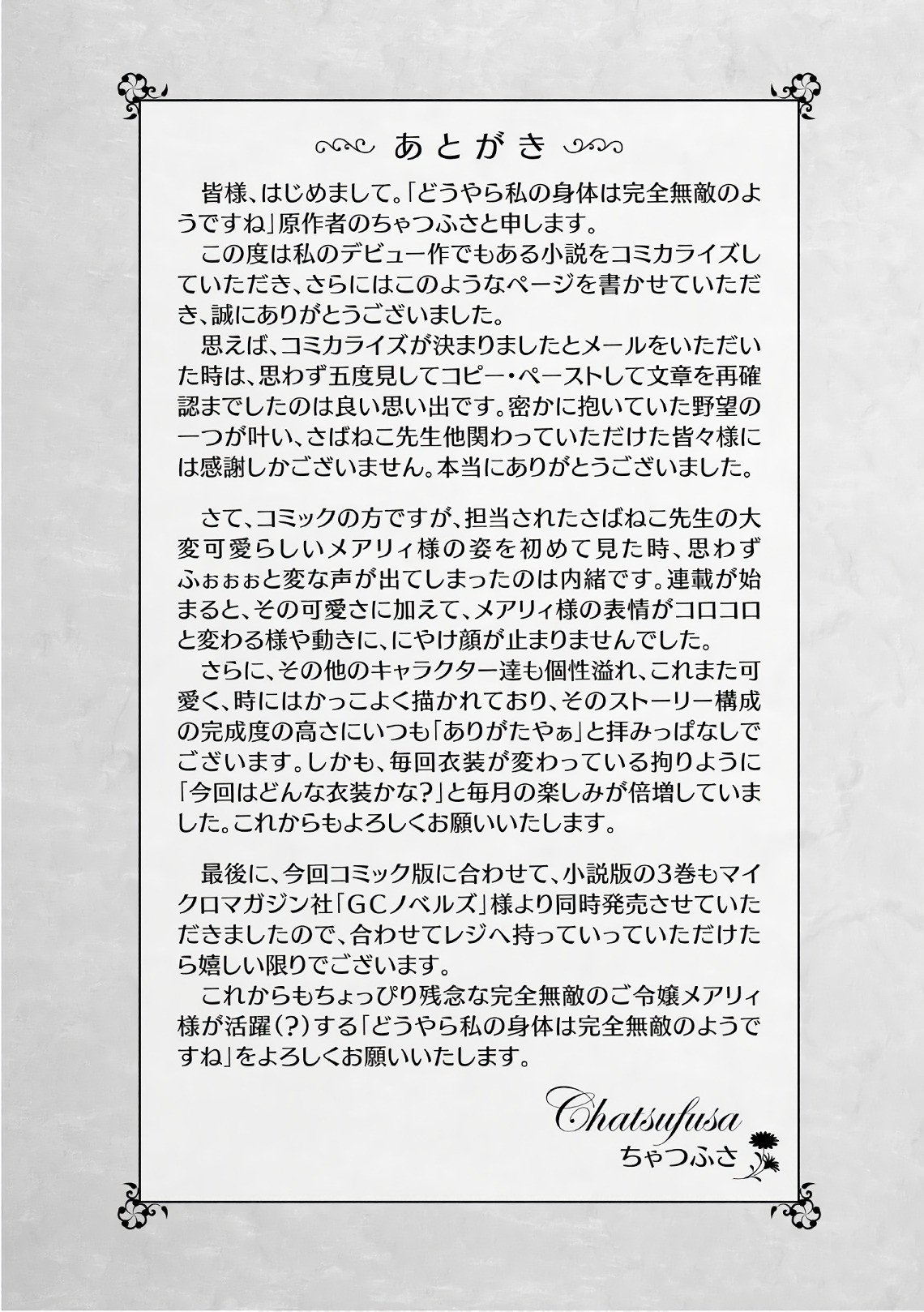 あとがき

皆様、はじめまして。「どうやら私の身体は完全無敵のようですね」原作者のちゃつふさと申します。
この度は私のデビュー作でもある小説をコミカライズしていただき、さらにはこのようなページを書かせていただき、誠にありがとうございました。
思えば、コミカライズが決まりましたとメールをいただいた時は、思わず五度見してコピー・ペーストして文章を再確認までしたのは良い思い出です。密かに抱いていた野望の一つが叶い、さばねこ先生他関わっていただけた皆々様には感謝しかございません。本当にありがとうございました。

さて、コミックの方ですが、担当されたさばねこ先生の大変可愛らしいメアリィ様の姿を初めて見た時、思わずふぉぉぉと変な声が出てしまったのは内緒です。連載が始まると、その可愛さに加えて、メアリィ様の表情がコロコロと変わる様や動きに、にやけ顔が止まりませんでした。
さらに、その他のキャラクター達も個性溢れ、これまた可愛く、時にはかっこよく描かれており、そのストーリー構成の完成度の高さにいつも「ありがたやぁ」と拝みっぱなしでございます。しかも、毎回衣装が変わっている拘りように「今回はどんな衣装かな?」と毎月の楽しみが倍増していました。これからもよろしくお願いいたします。

最後に、今回コミック版に合わせて、小説版の3巻もマイクロマガジン社「GCノベルズ」様より同時発売させていただきましたので、合わせてレジへ持っていっていただけたら嬉しい限りでございます。
これからもちょっぴり残念な完全無敵のご令嬢メアリィ様が活躍(?)する「どうやら私の身体は完全無敵のようですね」をよろしくお願いいたします。

Chatsufusa
ちゃつふさ